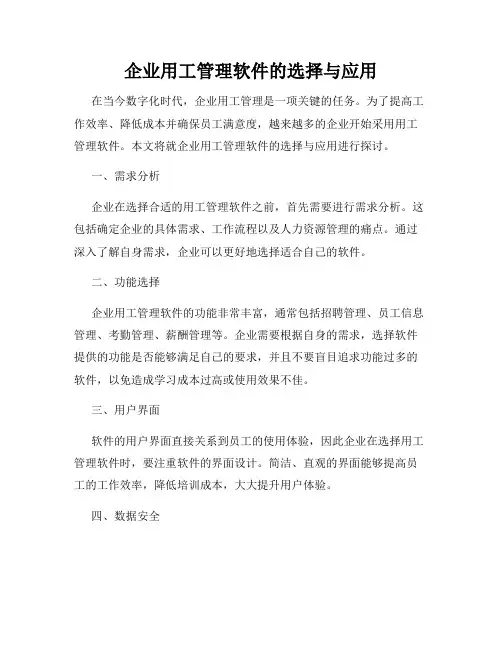 企业用工管理软件的选择与应用

在当今数字化时代，企业用工管理是一项关键的任务。为了提高工作效率、降低成本并确保员工满意度，越来越多的企业开始采用用工管理软件。本文将就企业用工管理软件的选择与应用进行探讨。

一、需求分析

企业在选择合适的用工管理软件之前，首先需要进行需求分析。这包括确定企业的具体需求、工作流程以及人力资源管理的痛点。通过深入了解自身需求，企业可以更好地选择适合自己的软件。

二、功能选择

企业用工管理软件的功能非常丰富，通常包括招聘管理、员工信息管理、考勤管理、薪酬管理等。企业需要根据自身的需求，选择软件提供的功能是否能够满足自己的要求，并且不要盲目追求功能过多的软件，以免造成学习成本过高或使用效果不佳。

三、用户界面

软件的用户界面直接关系到员工的使用体验，因此企业在选择用工管理软件时，要注重软件的界面设计。简洁、直观的界面能够提高员工的工作效率，降低培训成本，大大提升用户体验。

四、数据安全